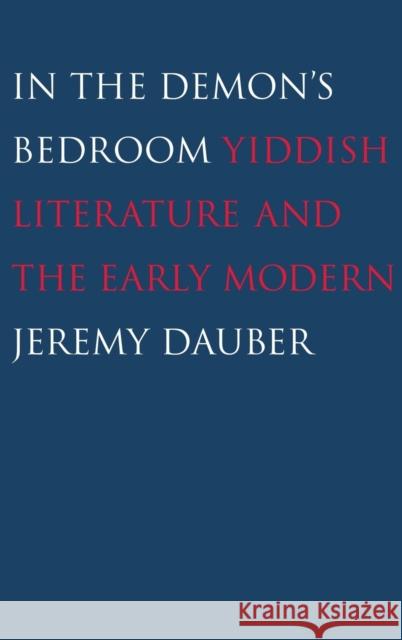 IN THE DEMON'S BEDROOM YIDDISH LITERATURE AND THE EARLY MODERN

JEREMY DAUBER